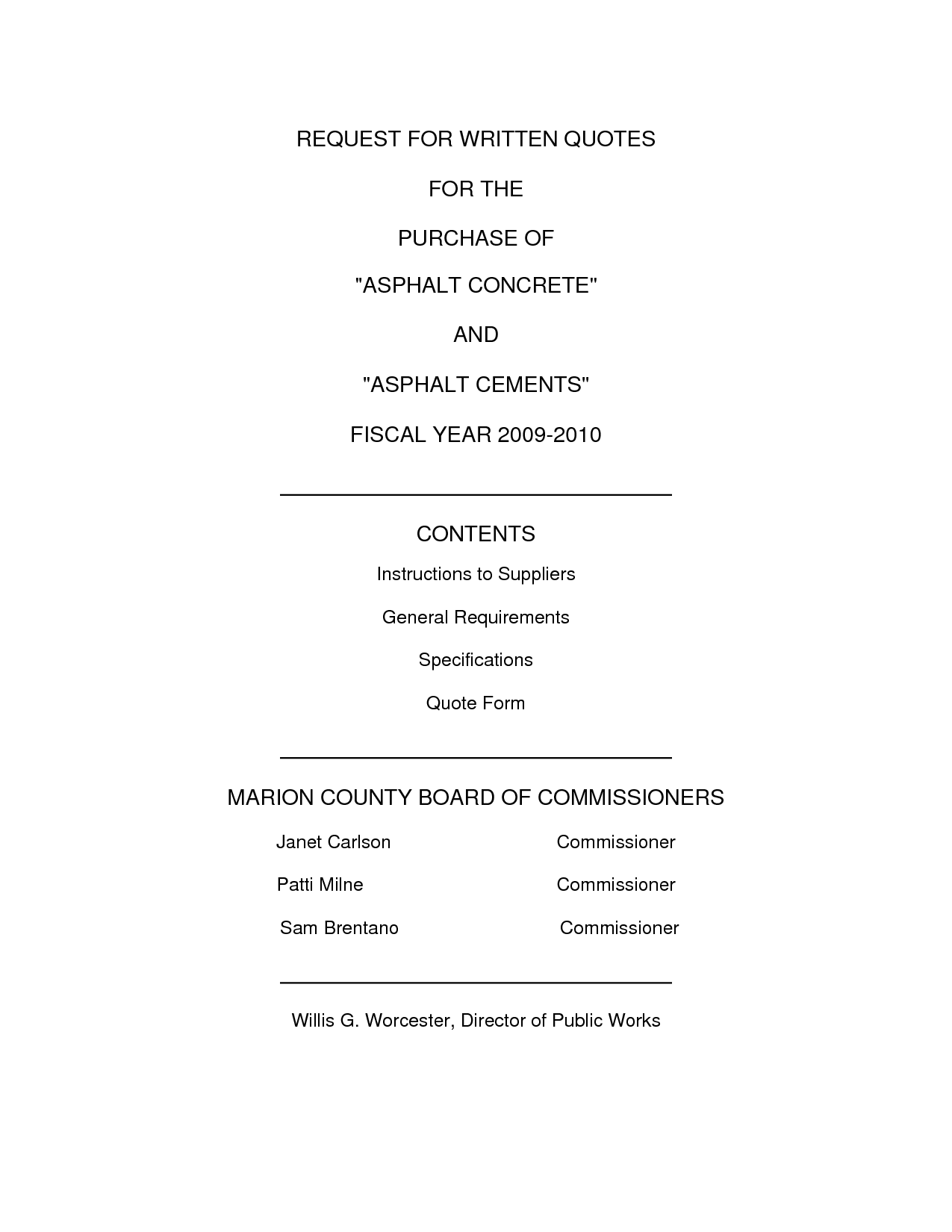 REQUEST FOR WRITTEN QUOTES

FOR THE

PURCHASE OF

"ASPHALT CONCRETE"

AND

"ASPHALT CEMENTS"

FISCAL YEAR 2009-2010

CONTENTS

Instructions to Suppliers

General Requirements

Specifications

Quote Form

MARION COUNTY BOARD OF COMMISSIONERS

Janet Carlson Commissioner

Patti Milne Commissioner

Sam Brentano Commissioner

Willis G. Worcester, Director of Public Works